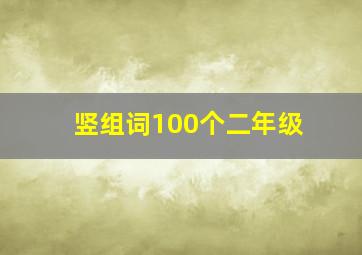 竖组词100个二年级